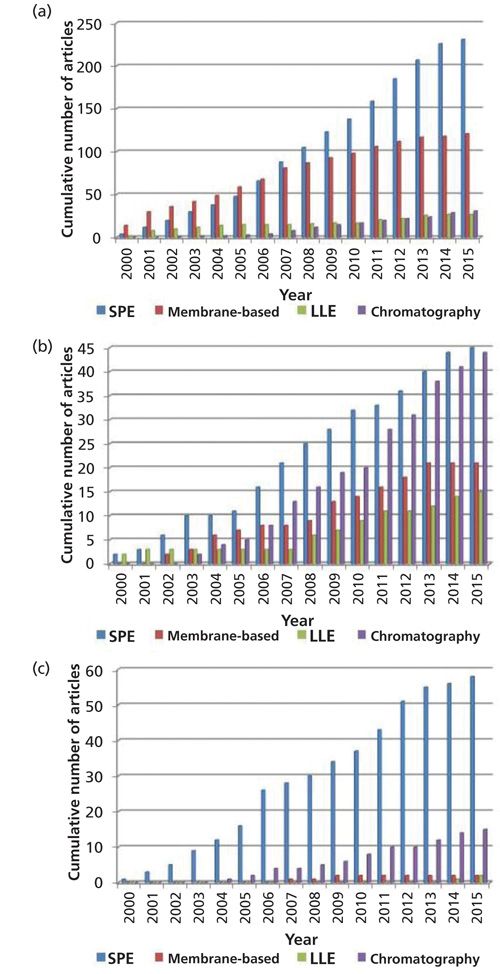 (a)

Cumulative number of articles

250
200
150
100
50
0

2000 2001 2002 2003 2004 2005 2006 2007 2008 2009 2010 2011 2012 2013 2014 2015

Year

SPE Membrane-based LLE Chromatography

(b)

Cumulative number of articles

45
40
35
30
25
20
15
10
5
0

2000 2001 2002 2003 2004 2005 2006 2007 2008 2009 2010 2011 2012 2013 2014 2015

Year

SPE Membrane-based LLE Chromatography

(c)

Cumulative number of articles

60
50
40
30
20
10
0

2000 2001 2002 2003 2004 2005 2006 2007 2008 2009 2010 2011 2012 2013 2014 2015

Year

SPE Membrane-based LLE Chromatography